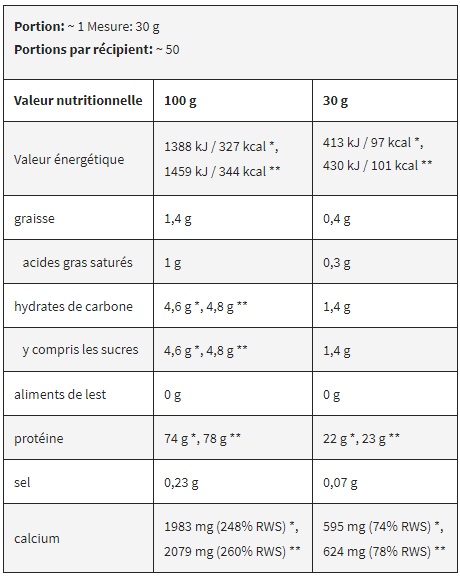 **Portion:** ~ 1 Mesure: 30 g
**Portions par récipient:** ~ 50

| Valeur nutritionnelle | 100 g | 30 g |
|---|---|---|
| Valeur énergétique | 1388 kJ / 327 kcal *, 1459 kJ / 344 kcal ** | 413 kJ / 97 kcal *, 430 kJ / 101 kcal ** |
| graisse | 1,4 g | 0,4 g |
| acides gras saturés | 1 g | 0,3 g |
| hydrates de carbone | 4,6 g *, 4,8 g ** | 1,4 g |
| y compris les sucres | 4,6 g *, 4,8 g ** | 1,4 g |
| aliments de lest | 0 g | 0 g |
| protéine | 74 g *, 78 g ** | 22 g *, 23 g ** |
| sel | 0,23 g | 0,07 g |
| calcium | 1983 mg (248% RWS) *, 2079 mg (260% RWS) ** | 595 mg (74% RWS) *, 624 mg (78% RWS) ** |